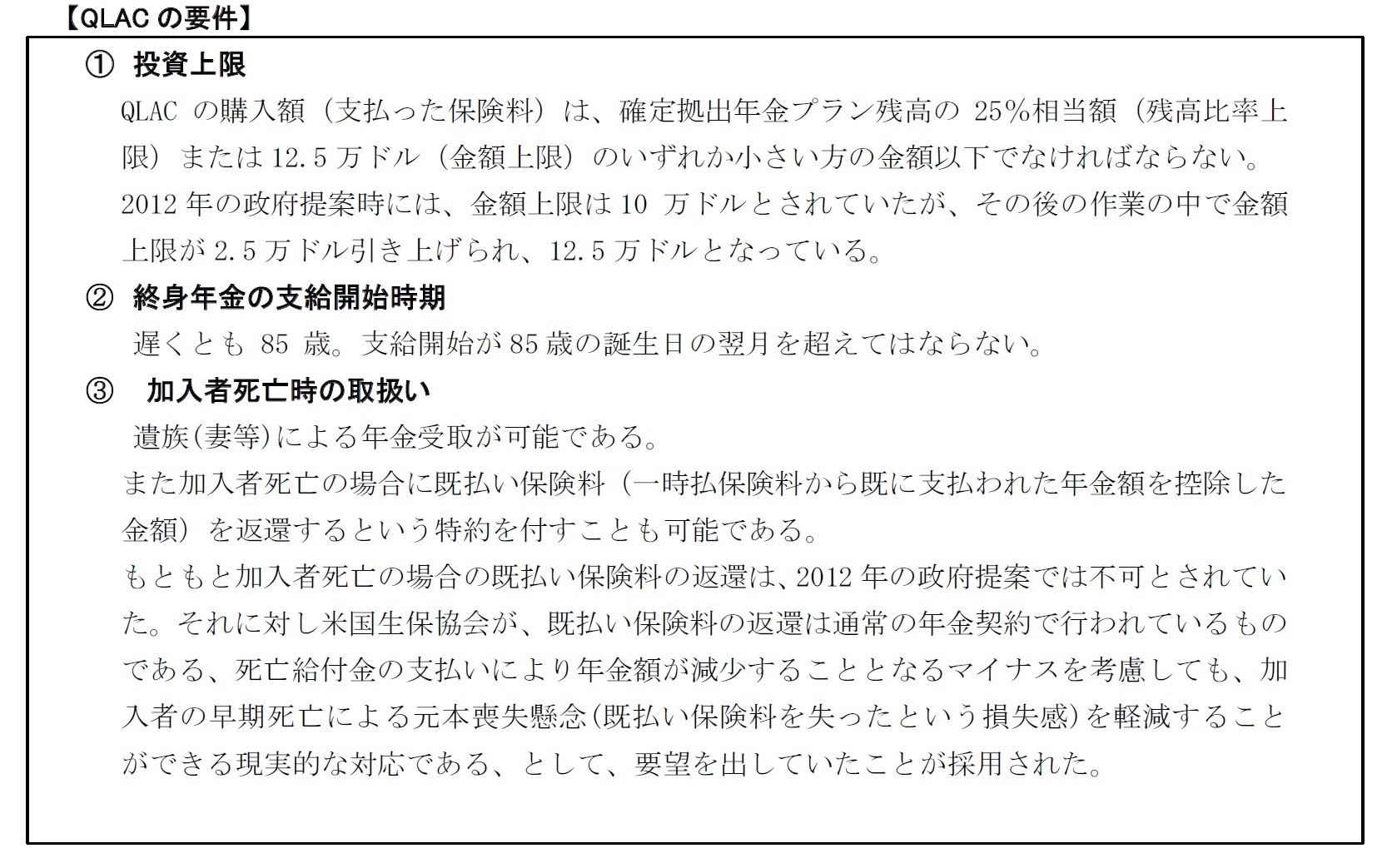 【QLAC の要件】

① 投資上限

QLAC の購入額（支払った保険料）は、確定拠出年金プラン残高の 25%相当額（残高比率上限）または 12.5 万ドル（金額上限）のいずれか小さい方の金額以下でなければならない。

2012 年の政府提案時には、金額上限は 10 万ドルとされていたが、その後の作業の中で金額上限が 2.5 万ドル引き上げられ、12.5 万ドルとなっている。

② 終身年金の支給開始時期

遅くとも 85 歳。支給開始が 85 歳の誕生日の翌月を超えてはならない。

③ 加入者死亡時の取扱い

遺族(妻等)による年金受取が可能である。

また加入者死亡の場合に既払い保険料（一時払保険料から既に支払われた年金額を控除した金額）を返還するという特約を付すことも可能である。

もともと加入者死亡の場合の既払い保険料の返還は、2012 年の政府提案では不可とされていた。それに対し米国生保協会が、既払い保険料の返還は通常の年金契約で行われているものである、死亡給付金の支払いにより年金額が減少することとなるマイナスを考慮しても、加入者の早期死亡による元本喪失懸念(既払い保険料を失ったという損失感)を軽減することができる現実的な対応である、として、要望を出していたことが採用された。